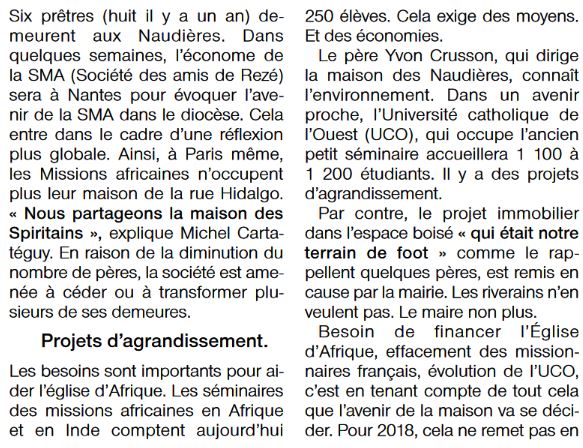 Six prêtres (huit il y a un an) demeurent aux Naudières. Dans quelques semaines, l'économe de la SMA (Société des amis de Rezé) sera à Nantes pour évoquer l'avenir de la SMA dans le diocèse. Cela entre dans le cadre d'une réflexion plus globale. Ainsi, à Paris même, les Missions africaines n'occupent plus leur maison de la rue Hidalgo. « Nous partageons la maison des Spiritains », explique Michel Cartatéguy. En raison de la diminution du nombre de pères, la société est amenée à céder ou à transformer plusieurs de ses demeures.

Projets d'agrandissement.

Les besoins sont importants pour aider l'église d'Afrique. Les séminaires des missions africaines en Afrique et en Inde comptent aujourd'hui 250 élèves. Cela exige des moyens. Et des économies.

Le père Yvon Crusson, qui dirige la maison des Naudières, connaît l'environnement. Dans un avenir proche, l'Université catholique de l'Ouest (UCO), qui occupe l'ancien petit séminaire accueillera 1 100 à 1 200 étudiants. Il y a des projets d'agrandissement.

Par contre, le projet immobilier dans l'espace boisé « qui était notre terrain de foot » comme le rappellent quelques pères, est remis en cause par la mairie. Les riverains n'en veulent pas. Le maire non plus.

Besoin de financer l'Église d'Afrique, effacement des missionnaires français, évolution de l'UCO, c'est en tenant compte de tout cela que l'avenir de la maison va se décider. Pour 2018, cela ne remet pas en